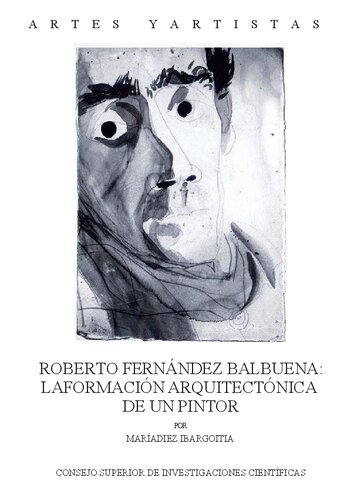 ARTES YARTISTAS

ROBERTO FERNÁNDEZ BALBUENA: LAFORMACIÓN ARQUITECTÓNICA DE UN PINTOR

POR

MARÍADIEZ IBARGOITIA

CONSEJO SUPERIOR DE INVESTIGACIONES CIENTÍFICAS